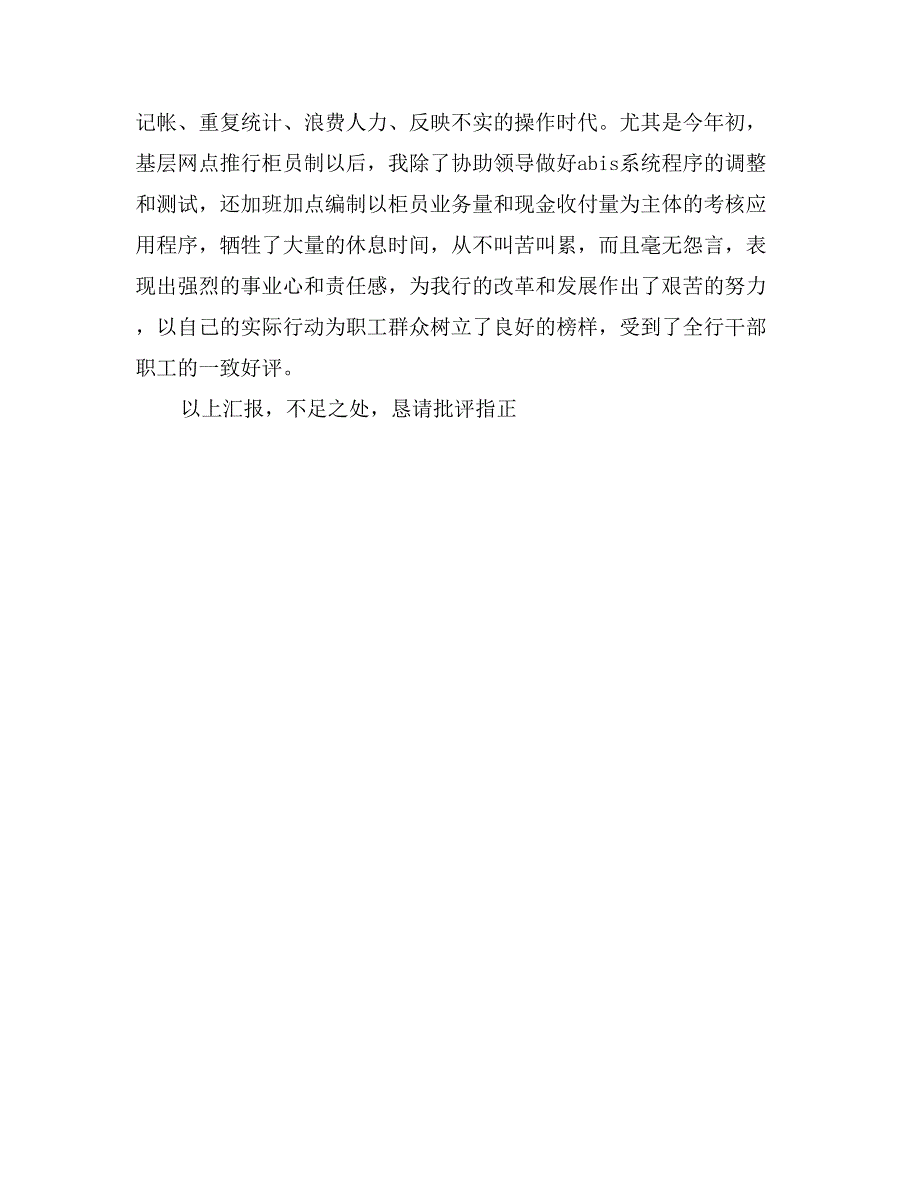 记帐、重复统计、浪费人力、反映不实的操作时代。尤其是今年初，基层网点推行柜员制以后，我除了协助领导做好abis系统程序的调整和测试，还加班加点编制以柜员业务量和现金收付量为主体的考核应用程序，牺牲了大量的休息时间，从不叫苦叫累，而且毫无怨言，表现出强烈的事业心和责任感，为我行的改革和发展作出了艰苦的努力，以自己的实际行动为职工群众树立了良好的榜样，受到了全行干部职工的一致好评。

以上汇报，不足之处，恳请批评指正